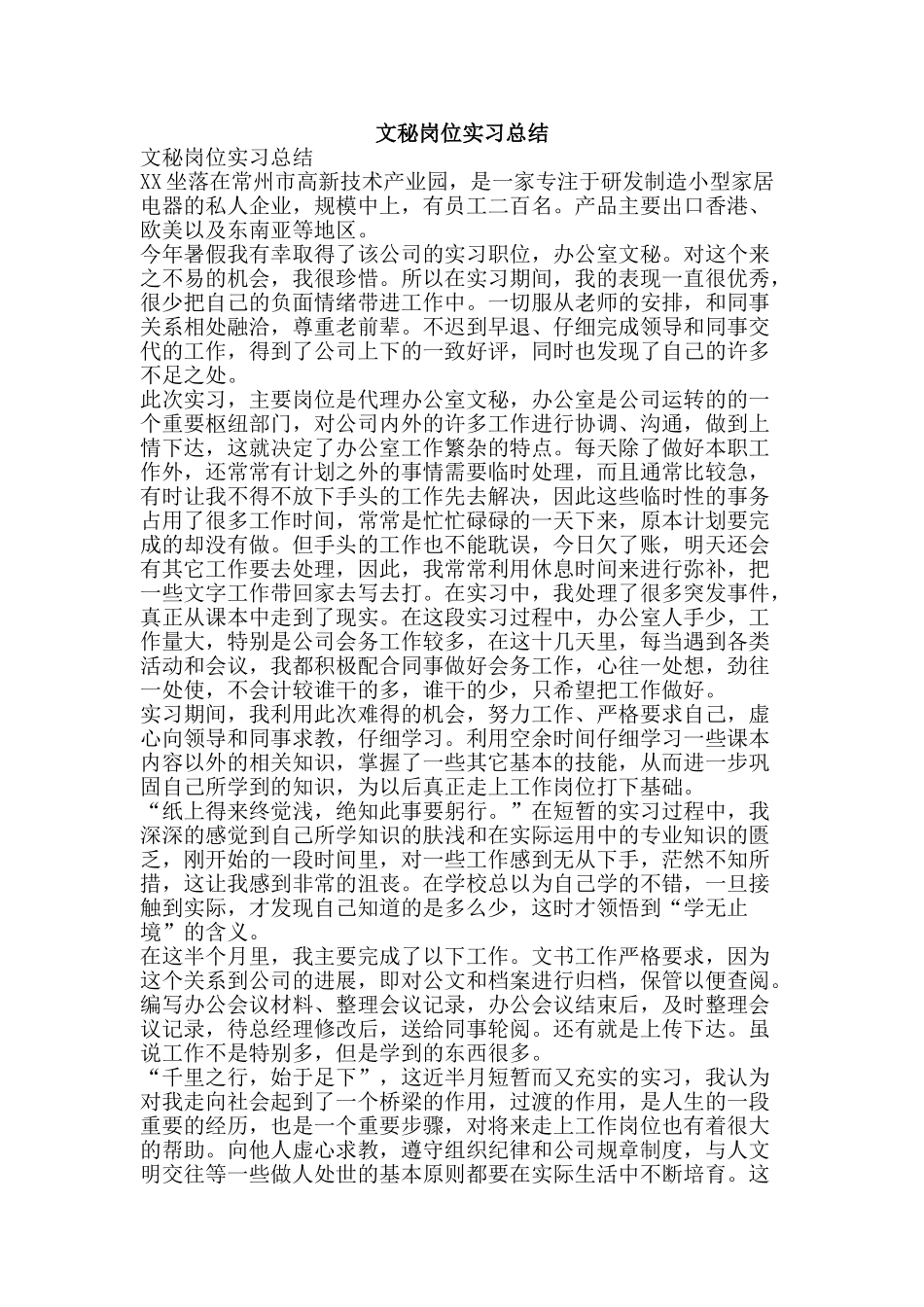 文秘岗位实习总结

文秘岗位实习总结

XX坐落在常州市高新技术产业园，是一家专注于研发制造小型家居电器的私人企业，规模中上，有员工二百名。产品主要出口香港、欧美以及东南亚等地区。

今年暑假我有幸取得了该公司的实习职位，办公室文秘。对这个来之不易的机会，我很珍惜。所以在实习期间，我的表现一直很优秀，很少把自己的负面情绪带进工作中。一切服从老师的安排，和同事关系相处融洽，尊重老前辈。不迟到早退、仔细完成领导和同事交代的工作，得到了公司上下的一致好评，同时也发现了自己的许多不足之处。

此次实习，主要岗位是代理办公室文秘，办公室是公司运转的的一个重要枢纽部门，对公司内外的许多工作进行协调、沟通，做到上情下达，这就决定了办公室工作繁杂的特点。每天除了做好本职工作外，还常常有计划之外的事情需要临时处理，而且通常比较急，有时让我不得不放下手头的工作先去解决，因此这些临时性的事务占用了很多工作时间，常常是忙忙碌碌的一天下来，原本计划要完成的却没有做。但手头的工作也不能耽误，今日欠了账，明天还会有其它工作要去处理，因此，我常常利用休息时间来进行弥补，把一些文字工作带回家去写去打。在实习中，我处理了很多突发事件，真正从课本中走到了现实。在这段实习过程中，办公室人手少，工作量大，特别是公司会务工作较多，在这十几天里，每当遇到各类活动和会议，我都积极配合同事做好会务工作，心往一处想，劲往一处使，不会计较谁干的多，谁干的少，只希望把工作做好。

实习期间，我利用此次难得的机会，努力工作、严格要求自己，虚心向领导和同事求教，仔细学习。利用空余时间仔细学习一些课本内容以外的相关知识，掌握了一些其它基本的技能，从而进一步巩固自己所学到的知识，为以后真正走上工作岗位打下基础。

“纸上得来终觉浅，绝知此事要躬行。”在短暂的实习过程中，我深深的感觉到自己所学知识的肤浅和在实际运用中的专业知识的匮乏，刚开始的一段时间里，对一些工作感到无从下手，茫然不知所措，这让我感到非常的沮丧。在学校总以为自己学的不错，一旦接触到实际，才发现自己知道的是多么少，这时才领悟到“学无止境”的含义。

在这半个月里，我主要完成了以下工作。文书工作严格要求，因为这个关系到公司的进展，即对公文和档案进行归档，保管以便查阅。编写办公会议材料、整理会议记录，办公会议结束后，及时整理会议记录，待总经理修改后，送给同事轮阅。还有就是上传下达。虽说工作不是特别多，但是学到的东西很多。

“千里之行，始于足下”，这近半月短暂而又充实的实习，我认为对我走向社会起到了一个桥梁的作用，过渡的作用，是人生的一段重要的经历，也是一个重要步骤，对将来走上工作岗位也有着很大的帮助。向他人虚心求教，遵守组织纪律和公司规章制度，与人文明交往等一些做人处世的基本原则都要在实际生活中不断培育。这